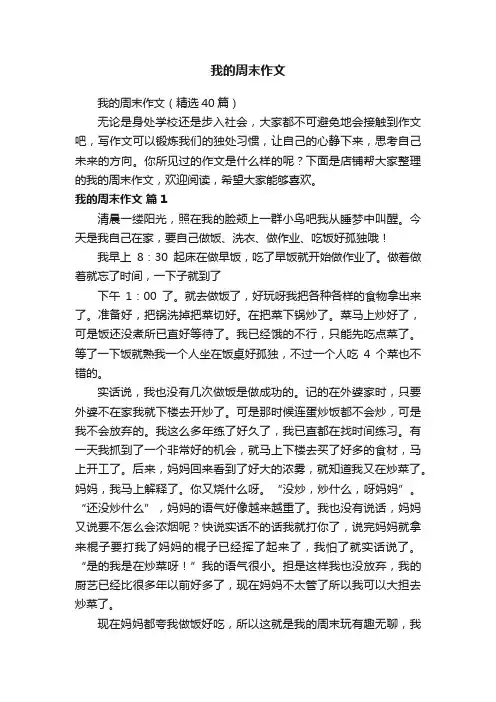 我的周末作文

我的周末作文（精选40篇）

无论是身处学校还是步入社会，大家都不可避免地会接触到作文吧，写作文可以锻炼我们的独处习惯，让自己的心静下来，思考自己未来的方向。你所见过的作文是什么样的呢？下面是店铺帮大家整理的我的周末作文，欢迎阅读，希望大家能够喜欢。

我的周末作文 篇1

清晨一缕阳光，照在我的脸颊上一群小鸟吧我从睡梦中叫醒。今天是我自己在家，要自己做饭、洗衣、做作业、吃饭好孤独哦！

我早上 8：30 起床在做早饭，吃了早饭就开始做作业了。做着做着就忘了时间，一下子就到了

下午 1：00 了。就去做饭了，好玩呀我把各种各样的食物拿出来了。准备好，把锅洗掉把菜切好。在把菜下锅炒了。菜马上炒好了，可是饭还没煮所已直好等待了。我已经饿的不行，只能先吃点菜了。等了一下饭就熟我一个人坐在饭桌好孤独，不过一个人吃 4 个菜也不错的。

实话说，我也没有几次做饭是做成功的。记的在外婆家时，只要外婆不在家我就下楼去开炒了。可是那时候连蛋炒饭都不会炒，可是我不会放弃的。我这么多年练了好久了，我已直都在找时间练习。有一天我抓到了一个非常好的机会，就马上下楼去买了好多的食材，马上开工了。后来，妈妈回来看到了好大的浓雾，就知道我又在炒菜了。妈妈，我马上解释了。你又烧什么呀。“没炒，炒什么，呀妈妈”。“还没炒什么”，妈妈的语气好像越来越重了。我也没有说话，妈妈又说要不怎么会浓烟呢？快说实话不的话我就打你了，说完妈妈就拿来棍子要打我了妈妈的棍子已经挥了起来了，我怕了就实话说了。“是的我是在炒菜呀！”我的语气很小。担是这样我也没放弃，我的厨艺已经比很多年以前好多了，现在妈妈不太管了所以我可以大担去炒菜了。

现在妈妈都夸我做饭好吃，所以这就是我的周末玩有趣无聊，我